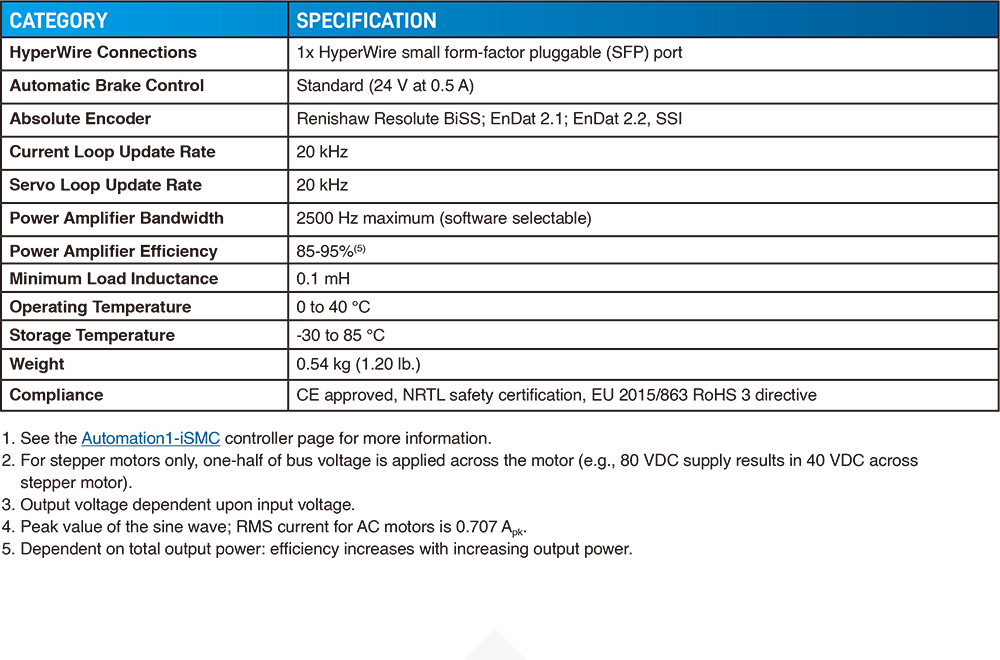 | CATEGORY | SPECIFICATION |
|---|---|
| HyperWire Connections | 1x HyperWire small form-factor pluggable (SFP) port |
| Automatic Brake Control | Standard (24 V at 0.5 A) |
| Absolute Encoder | Renishaw Resolute BiSS; EnDat 2.1; EnDat 2.2, SSI |
| Current Loop Update Rate | 20 kHz |
| Servo Loop Update Rate | 20 kHz |
| Power Amplifier Bandwidth | 2500 Hz maximum (software selectable) |
| Power Amplifier Efficiency | 85-95%$^{(5)}$ |
| Minimum Load Inductance | 0.1 mH |
| Operating Temperature | 0 to 40 °C |
| Storage Temperature | -30 to 85 °C |
| Weight | 0.54 kg (1.20 lb.) |
| Compliance | CE approved, NRTL safety certification, EU 2015/863 RoHS 3 directive |

1. See the Automation1-iSMC controller page for more information.
2. For stepper motors only, one-half of bus voltage is applied across the motor (e.g., 80 VDC supply results in 40 VDC across stepper motor).
3. Output voltage dependent upon input voltage.
4. Peak value of the sine wave; RMS current for AC motors is 0.707 $A_{pk}$.
5. Dependent on total output power: efficiency increases with increasing output power.